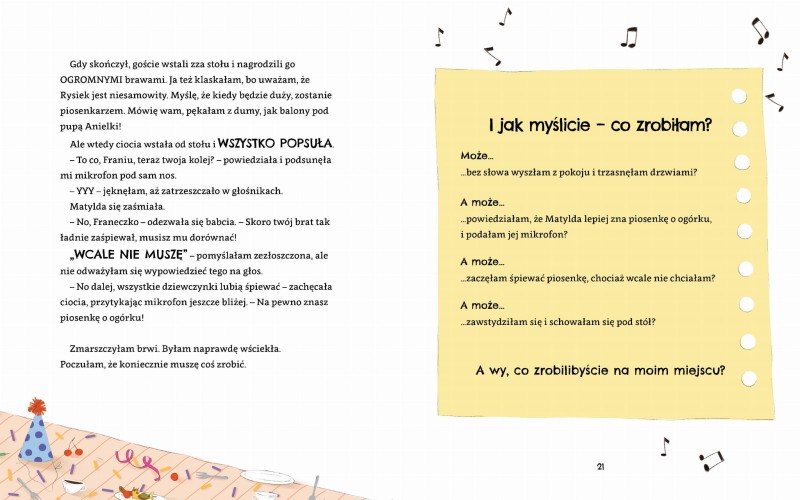 Gdy skończył, goście wstali zza stołu i nagrodzili go OGROMNYMI brawami. Ja też klaskałam, bo uważam, że Rysiek jest niesamowity. Myślę, że kiedy będzie duży, zostanie piosenkarzem. Mówię wam, pękałam z dumy, jak balony pod pupą Anielki!

Ale wtedy ciocia wstała od stołu i WSZYSTKO POPSUŁA.

– To co, Franiu, teraz twoja kolej? – powiedziała i podsunęła mi mikrofon pod sam nos.

– YYY – jęknęłam, aż zatrzeszczało w głośnikach.

Matylda się zaśmiała.

– No, Franeczko – odezwała się babcia. – Skoro twój brat tak ładnie zaśpiewał, musisz mu dorównać!

„WCALE NIE MUSZĘ" – pomyślałam zezłoszczona, ale nie odważyłam się wypowiedzieć tego na głos.

– No dalej, wszystkie dziewczynki lubią śpiewać – zachęcała ciocia, przytykając mikrofon jeszcze bliżej. – Na pewno znasz piosenkę o ogórku!

Zmarszczyłam brwi. Byłam naprawdę wściekła. Poczułam, że koniecznie muszę coś zrobić.

I jak myślicie – co zrobiłam?

Może…
…bez słowa wyszłam z pokoju i trzasnęłam drzwiami?

A może…
…powiedziałam, że Matylda lepiej zna piosenkę o ogórku, i podałam jej mikrofon?

A może…
…zaczęłam śpiewać piosenkę, chociaż wcale nie chciałam?

A może…
…zawstydziłam się i schowałam się pod stół?

A wy, co zrobilibyście na moim miejscu?

21